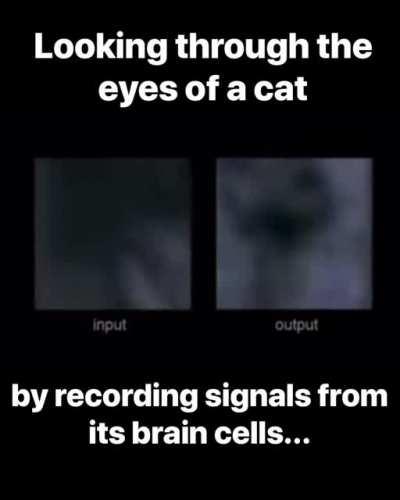 Looking through the eyes of a cat

input

output

by recording signals from its brain cells...